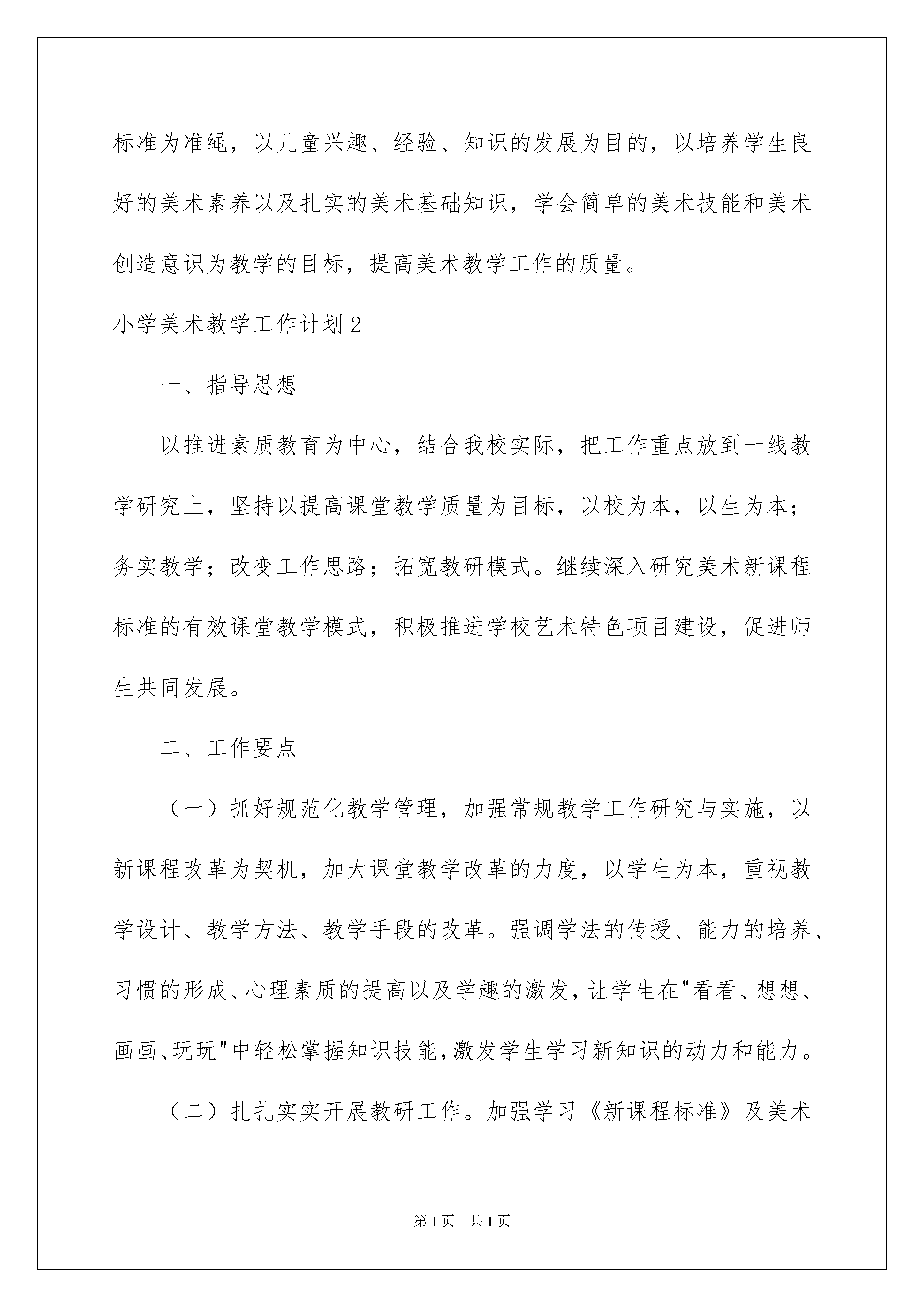 标准为准绳，以儿童兴趣、经验、知识的发展为目的，以培养学生良好的美术素养以及扎实的美术基础知识，学会简单的美术技能和美术创造意识为教学的目标，提高美术教学工作的质量。

小学美术教学工作计划2

一、指导思想

以推进素质教育为中心，结合我校实际，把工作重点放到一线教学研究上，坚持以提高课堂教学质量为目标，以校为本，以生为本；务实教学；改变工作思路；拓宽教研模式。继续深入研究美术新课程标准的有效课堂教学模式，积极推进学校艺术特色项目建设，促进师生共同发展。

二、工作要点

（一）抓好规范化教学管理，加强常规教学工作研究与实施，以新课程改革为契机，加大课堂教学改革的力度，以学生为本，重视教学设计、教学方法、教学手段的改革。强调学法的传授、能力的培养、习惯的形成、心理素质的提高以及学趣的激发，让学生在"看看、想想、画画、玩玩"中轻松掌握知识技能，激发学生学习新知识的动力和能力。

（二）扎扎实实开展教研工作。加强学习《新课程标准》及美术

第1页 共1页